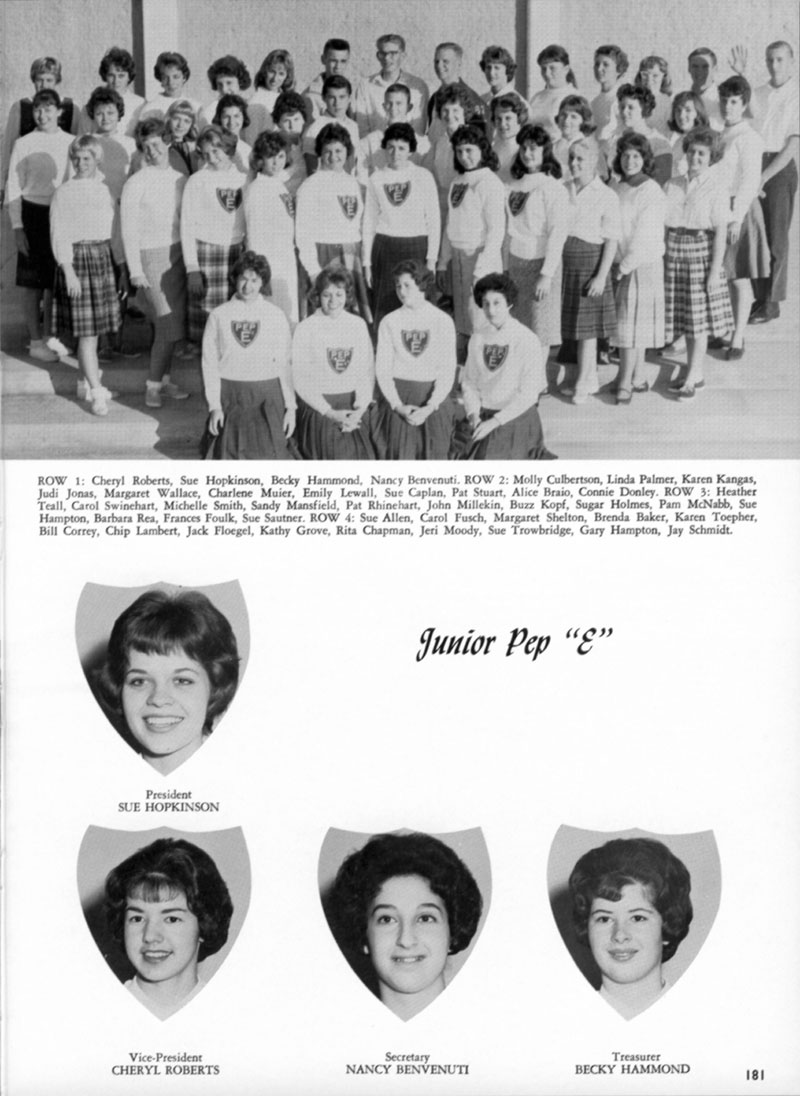 ROW 1: Cheryl Roberts, Sue Hopkinson, Becky Hammond, Nancy Benvenuti. ROW 2: Molly Culbertson, Linda Palmer, Karen Kangas, Judi Jonas, Margaret Wallace, Charlene Muier, Emily Lewall, Sue Caplan, Pat Stuart, Alice Braio, Connie Donley. ROW 3: Heather Teall, Carol Swinehart, Michelle Smith, Sandy Mansfield, Pat Rhinehart, John Millekin, Buzz Kopf, Sugar Holmes, Pam McNabb, Sue Hampton, Barbara Rea, Frances Foulk, Sue Sautner. ROW 4: Sue Allen, Carol Fusch, Margaret Shelton, Brenda Baker, Karen Toepher, Bill Correy, Chip Lambert, Jack Floegel, Kathy Grove, Rita Chapman, Jeri Moody, Sue Trowbridge, Gary Hampton, Jay Schmidt.

Junior Pep "E"

President
SUE HOPKINSON

Vice-President
CHERYL ROBERTS

Secretary
NANCY BENVENUTI

Treasurer
BECKY HAMMOND

181